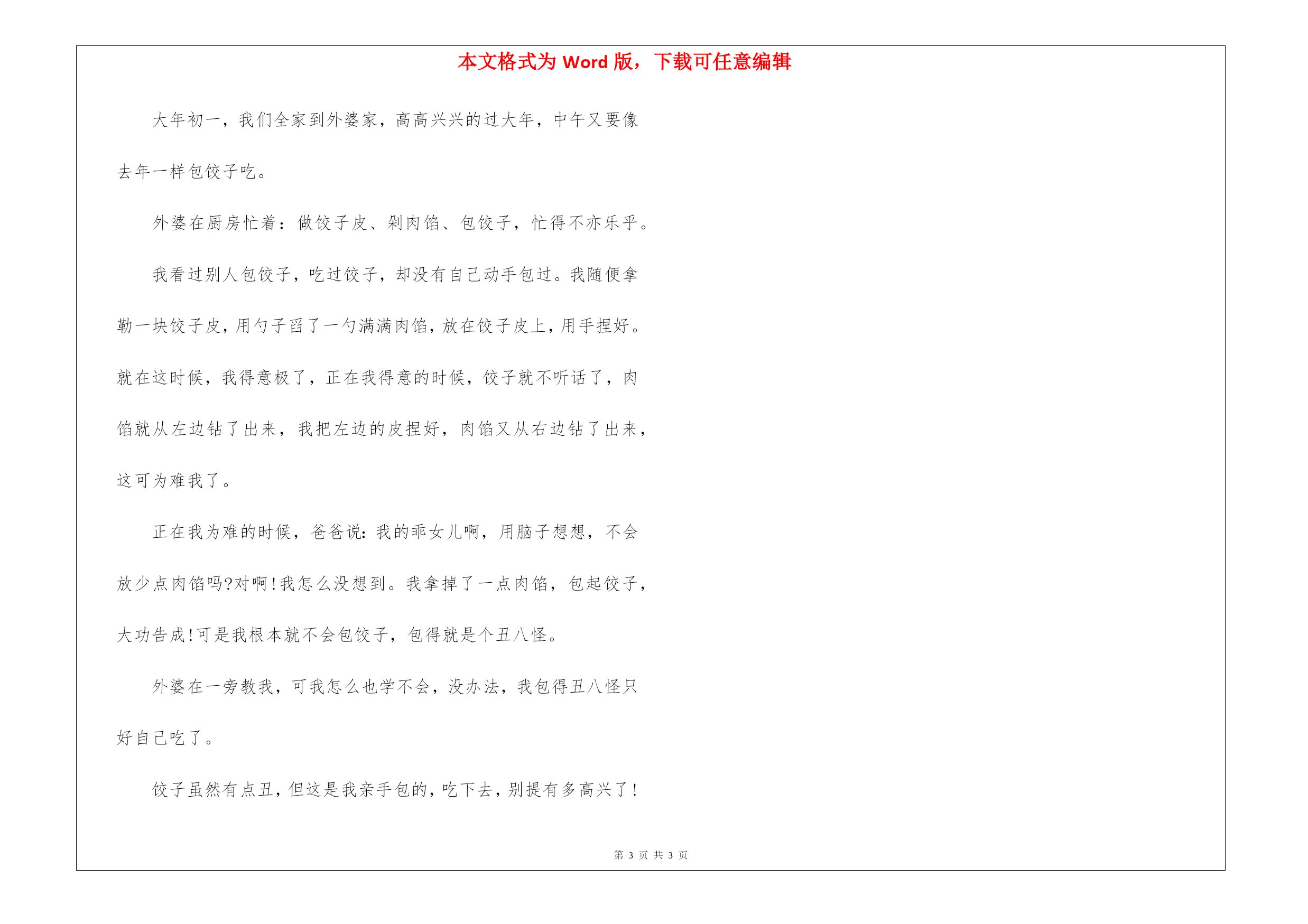 本文格式为 Word 版，下载可任意编辑

大年初一，我们全家到外婆家，高高兴兴的过大年，中午又要像去年一样包饺子吃。

外婆在厨房忙着：做饺子皮、剁肉馅、包饺子，忙得不亦乐乎。

我看过别人包饺子，吃过饺子，却没有自己动手包过。我随便拿勒一块饺子皮，用勺子舀了一勺满满肉馅，放在饺子皮上，用手捏好。就在这时候，我得意极了，正在我得意的时候，饺子就不听话了，肉馅就从左边钻了出来，我把左边的皮捏好，肉馅又从右边钻了出来，这可为难我了。

正在我为难的时候，爸爸说：我的乖女儿啊，用脑子想想，不会放少点肉馅吗?对啊!我怎么没想到。我拿掉了一点肉馅，包起饺子，大功告成!可是我根本就不会包饺子，包得就是个丑八怪。

外婆在一旁教我，可我怎么也学不会，没办法，我包得丑八怪只好自己吃了。

饺子虽然有点丑，但这是我亲手包的，吃下去，别提有多高兴了!

第 3 页 共 3 页